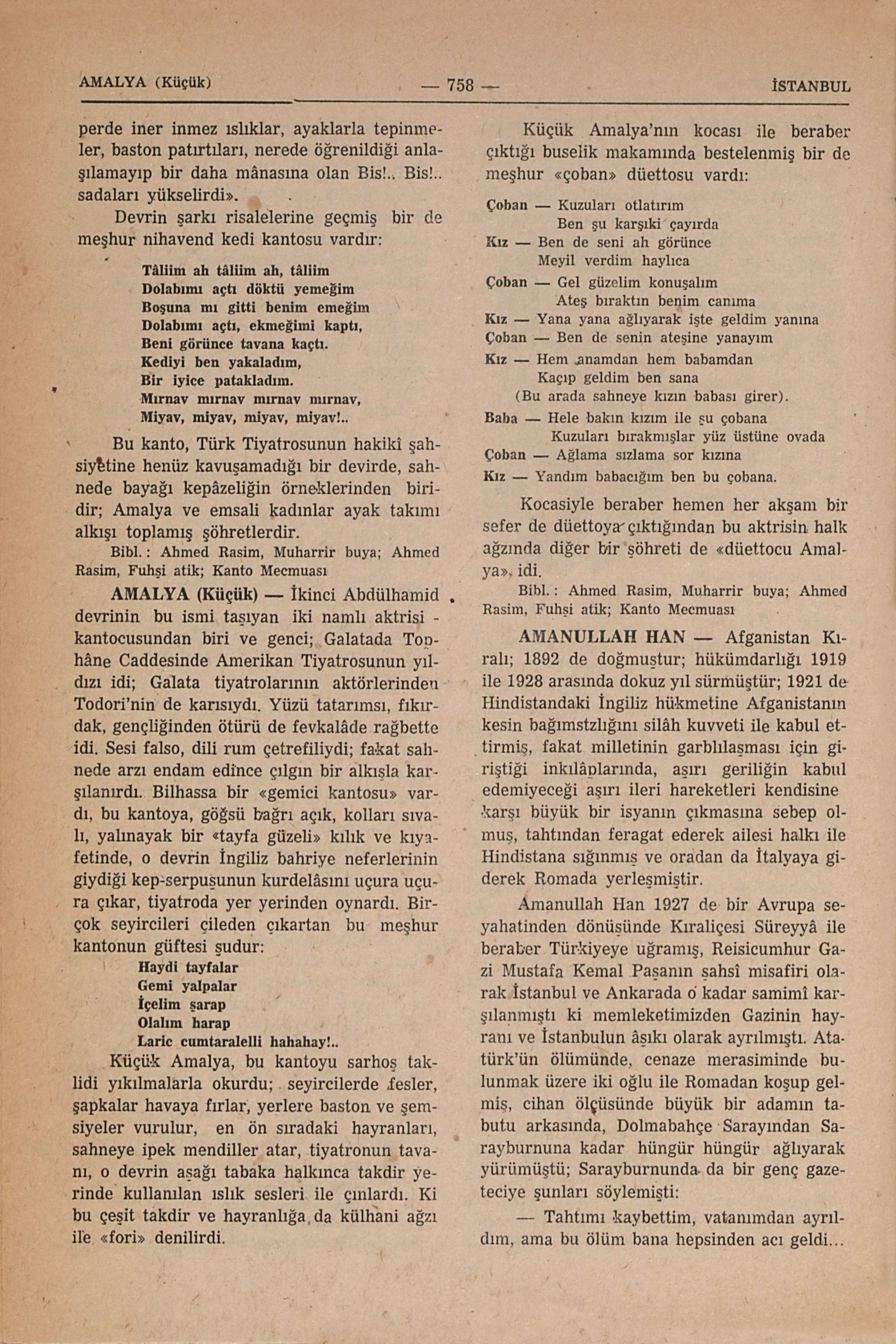 AMALYA (Küçük) — 758 — İSTANBUL

perde iner inmez ıslıklar, ayaklarla tepinmeler, baston patırtıları, nerede öğrenildiği anlaşılamayıp bir daha mânasına olan Bis!.. Bis!.. sadaları yükselirdi».

Devrin şarkı risalelerine geçmiş bir de meşhur nihavend kedi kantosu vardır:

Tâliim ah tâliim ah, tâliim
Dolabımı açtı döktü yemeğim
Boşuna mı gitti benim emeğim
Dolabımı açtı, ekmeğimi kaptı,
Beni görünce tavana kaçtı.
Kediyi ben yakaladım,
Bir iyice patakladım.
Mırnav mırnav mırnav mırnav,
Miyav, miyav, miyav, miyav!..

Bu kanto, Türk Tiyatrosunun hakikî şahsiyetine henüz kavuşamadığı bir devirde, sahnede bayağı kepâzeliğin örneklerinden biridir; Amalya ve emsali kadınlar ayak takımı alkışı toplamış şöhretlerdir.

Bibl.: Ahmed Rasim, Muharrir buya; Ahmed Rasim, Fuhşi atik; Kanto Mecmuası

AMALYA (Küçük) — İkinci Abdülhamid devrinin bu ismi taşıyan iki namlı aktrisi - kantocusundan biri ve genci; Galatada Tophâne Caddesinde Amerikan Tiyatrosunun yıldızı idi; Galata tiyatrolarının aktörlerinden Todori'nin de karısıydı. Yüzü tatarımsı, fıkırdak, gençliğinden ötürü de fevkalâde rağbette idi. Sesi falso, dili rum çetrefiliydi; fakat sahnede arzı endam edince çılgın bir alkışla karşılanırdı. Bilhassa bir «gemici kantosu» vardı, bu kantoya, göğsü bağrı açık, kolları sıvalı, yalınayak bir «tayfa güzeli» kılık ve kıyafetinde, o devrin İngiliz bahriye neferlerinin giydiği kep-serpuşunun kurdelâsını uçura uçura çıkar, tiyatroda yer yerinden oynardı. Birçok seyircileri çileden çıkartan bu meşhur kantonun güftesi şudur:

Haydi tayfalar
Gemi yalpalar
İçelim şarap
Olalım harap
Laric cumtaralelli hahahay!..

Küçük Amalya, bu kantoyu sarhoş taklidi yıkılmalarla okurdu; seyircilerde fesler, şapkalar havaya fırlar, yerlere baston ve şemsiyeler vurulur, en ön sıradaki hayranları, sahneye ipek mendiller atar, tiyatronun tavanı, o devrin aşağı tabaka halkınca takdir yerinde kullanılan ıslık sesleri ile çınlardı. Ki bu çeşit takdir ve hayranlığa da külhani ağzı ile «fori» denilirdi.

Küçük Amalya'nın kocası ile beraber çıktığı buselik makamında bestelenmiş bir de meşhur «çoban» düettosu vardı:

Çoban — Kuzuları otlatırım
Ben şu karşıki çayırda
Kız — Ben de seni ah görünce
Meyil verdim haylıca
Çoban — Gel güzelim konuşalım
Ateş bıraktın benim canıma
Kız — Yana yana ağlıyarak işte geldim yanına
Çoban — Ben de senin ateşine yanayım
Kız — Hem anamdan hem babamdan
Kaçıp geldim ben sana
(Bu arada sahneye kızın babası girer).
Baba — Hele bakın kızım ile şu çobana
Kuzuları bırakmışlar yüz üstüne ovada
Çoban — Ağlama sızlama sor kızına
Kız — Yandım babacığım ben bu çobana.

Kocasiyle beraber hemen her akşam bir sefer de düettoya çıktığından bu aktrisin halk ağzında diğer bir şöhreti de «düettocu Amalya» idi.

Bibl.: Ahmed Rasim, Muharrir buya; Ahmed Rasim, Fuhşi atik; Kanto Mecmuası

AMANULLAH HAN — Afganistan Kıralı; 1892 de doğmuştur; hükümdarlığı 1919 ile 1928 arasında dokuz yıl sürmüştür; 1921 de Hindistandaki İngiliz hükmetine Afganistanın kesin bağımstzlığını silâh kuvveti ile kabul ettirmiş, fakat milletinin garblılaşması için giriştiği inkılâplarında, aşırı geriliğin kabul edemiyeceği aşırı ileri hareketleri kendisine karşı büyük bir isyanın çıkmasına sebep olmuş, tahtından feragat ederek ailesi halkı ile Hindistana sığınmış ve oradan da İtalyaya giderek Romada yerleşmiştir.

Amanullah Han 1927 de bir Avrupa seyahatinden dönüşünde Kıraliçesi Süreyyâ ile beraber Türkiyeye uğramış, Reisicumhur Gazi Mustafa Kemal Paşanın şahsî misafiri olarak İstanbul ve Ankarada o kadar samimî karşılanmıştı ki memleketimizden Gazinin hayranı ve İstanbulun âşıkı olarak ayrılmıştı. Atatürk'ün ölümünde, cenaze merasiminde bulunmak üzere iki oğlu ile Romadan koşup gelmiş, cihan ölçüsünde büyük bir adamın tabutu arkasında, Dolmabahçe Sarayından Sarayburnuna kadar hüngür hüngür ağlıyarak yürümüştü; Sarayburnunda da bir genç gazeteciye şunları söylemişti:

— Tahtımı kaybettim, vatanımdan ayrıldım, ama bu ölüm bana hepsinden acı geldi...